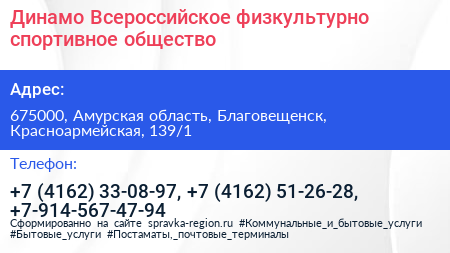 Динамо Всероссийское физкультурно спортивное общество

Адрес:

675000, Амурская область, Благовещенск, Красноармейская, 139/1

Телефон:

+7 (4162) 33-08-97, +7 (4162) 51-26-28, +7-914-567-47-94

Сформированно на сайте spravka-region.ru #Коммунальные_и_бытовые_услуги #Бытовые_услуги #Постаматы,_почтовые_терминалы